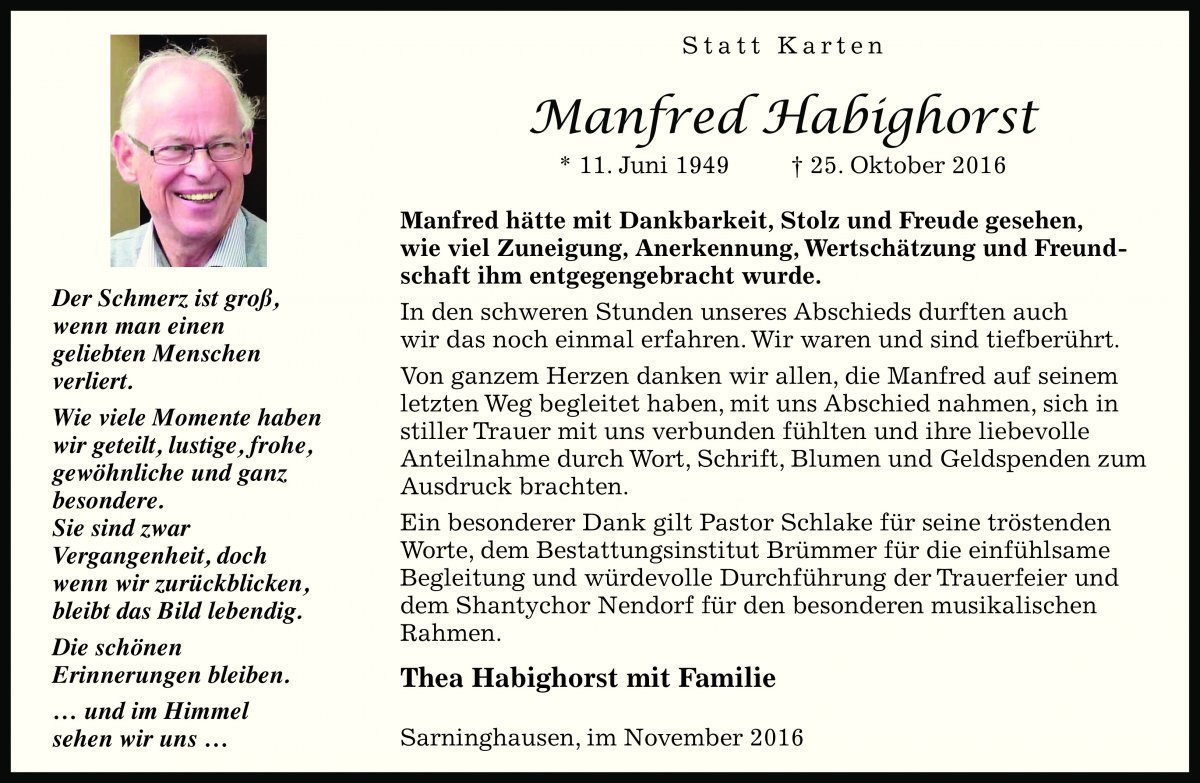 Der Schmerz ist groß, wenn man einen geliebten Menschen verliert.

Wie viele Momente haben wir geteilt, lustige, frohe, gewöhnliche und ganz besondere.
Sie sind zwar Vergangenheit, doch wenn wir zurückblicken, bleibt das Bild lebendig.

Die schönen Erinnerungen bleiben.

… und im Himmel sehen wir uns …

Statt Karten

Manfred Habighorst

* 11. Juni 1949 † 25. Oktober 2016

Manfred hätte mit Dankbarkeit, Stolz und Freude gesehen, wie viel Zuneigung, Anerkennung, Wertschätzung und Freundschaft ihm entgegengebracht wurde.

In den schweren Stunden unseres Abschieds durften auch wir das noch einmal erfahren. Wir waren und sind tiefberührt.

Von ganzem Herzen danken wir allen, die Manfred auf seinem letzten Weg begleitet haben, mit uns Abschied nahmen, sich in stiller Trauer mit uns verbunden fühlten und ihre liebevolle Anteilnahme durch Wort, Schrift, Blumen und Geldspenden zum Ausdruck brachten.

Ein besonderer Dank gilt Pastor Schlake für seine tröstenden Worte, dem Bestattungsinstitut Brümmer für die einfühlsame Begleitung und würdevolle Durchführung der Trauerfeier und dem Shantychor Nendorf für den besonderen musikalischen Rahmen.

Thea Habighorst mit Familie

Sarninghausen, im November 2016